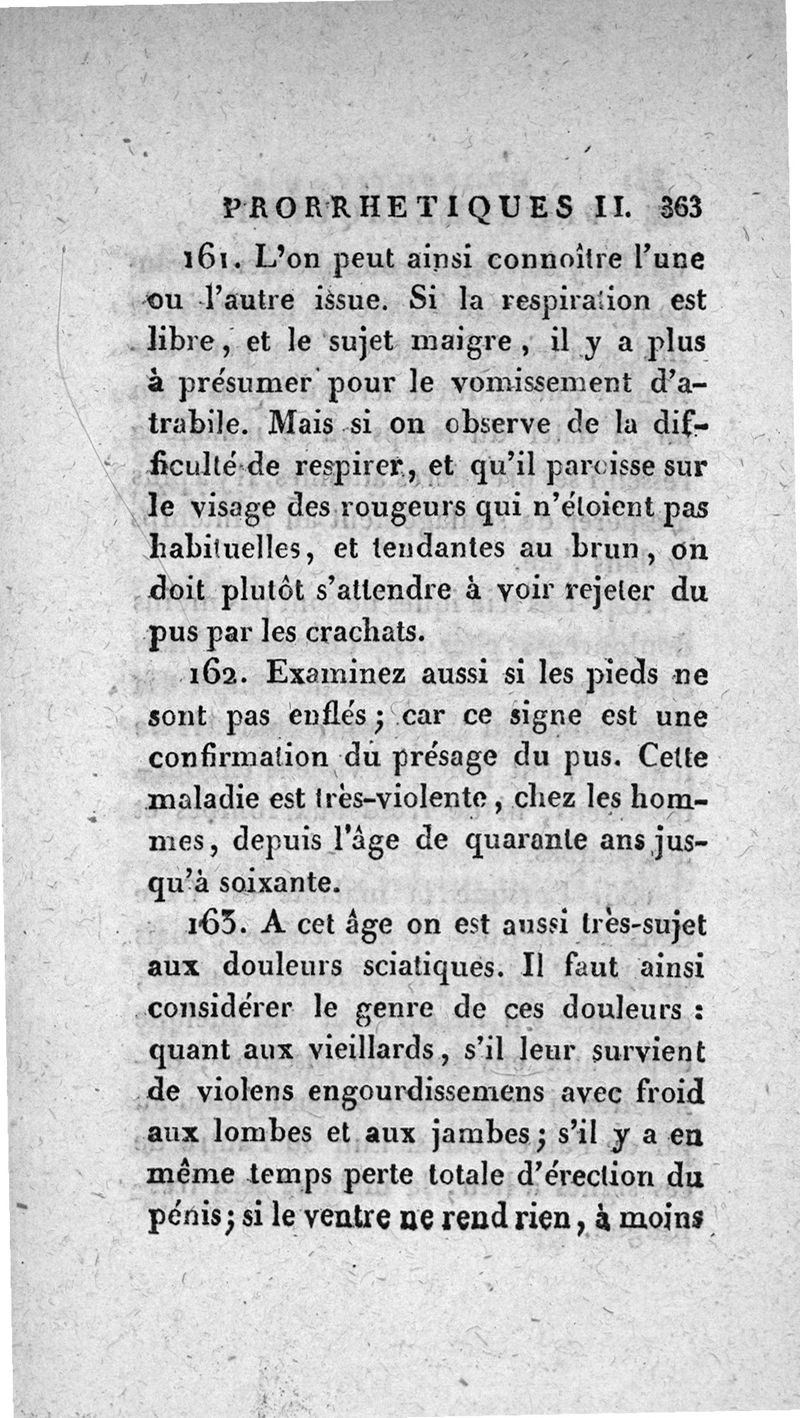 PRORRHETIQUES II. 363

161. L'on peut ainsi connoître l'une ou l'autre issue. Si la respiration est libre, et le sujet maigre, il y a plus à présumer pour le vomissement d'atrabile. Mais si on observe de la difficulté de respirer, et qu'il paroisse sur le visage des rougeurs qui n'étoient pas habituelles, et tendantes au brun, on doit plutôt s'attendre à voir rejeter du pus par les crachats.

162. Examinez aussi si les pieds ne sont pas enflés; car ce signe est une confirmation du présage du pus. Cette maladie est très-violente, chez les hommes, depuis l'âge de quarante ans jusqu'à soixante.

163. A cet âge on est aussi très-sujet aux douleurs sciatiques. Il faut ainsi considérer le genre de ces douleurs : quant aux vieillards, s'il leur survient de violens engourdissemens avec froid aux lombes et aux jambes; s'il y a en même temps perte totale d'érection du pénis; si le ventre ne rend rien, à moins